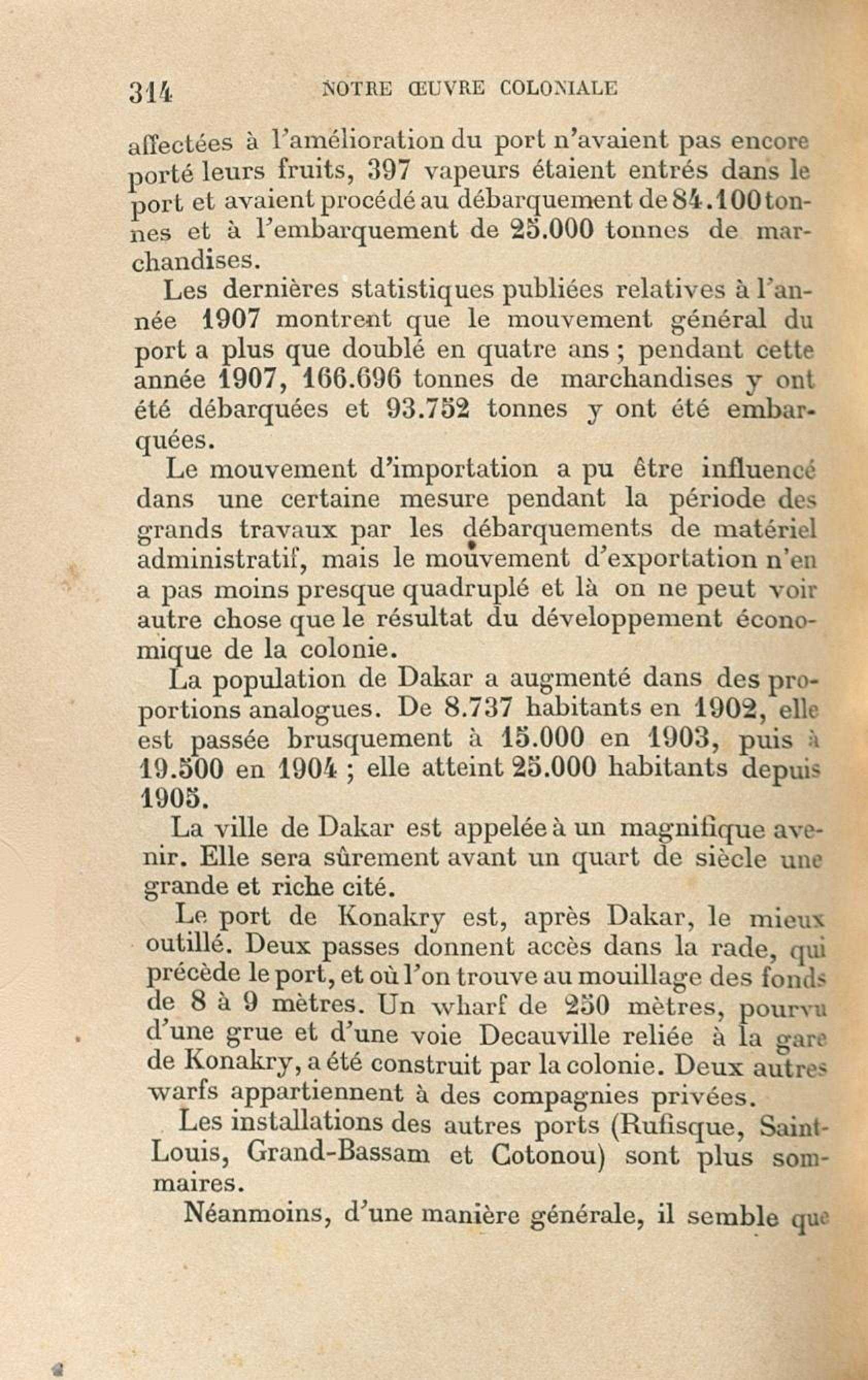 314 NOTRE ŒUVRE COLONIALE

affectées à l'amélioration du port n'avaient pas encore porté leurs fruits, 397 vapeurs étaient entrés dans le port et avaient procédé au débarquement de 84.100 tonnes et à l'embarquement de 25.000 tonnes de marchandises.

Les dernières statistiques publiées relatives à l'année 1907 montrent que le mouvement général du port a plus que doublé en quatre ans ; pendant cette année 1907, 166.696 tonnes de marchandises y ont été débarquées et 93.752 tonnes y ont été embarquées.

Le mouvement d'importation a pu être influencé dans une certaine mesure pendant la période des grands travaux par les débarquements de matériel administratif, mais le mouvement d'exportation n'en a pas moins presque quadruplé et là on ne peut voir autre chose que le résultat du développement économique de la colonie.

La population de Dakar a augmenté dans des proportions analogues. De 8.737 habitants en 1902, elle est passée brusquement à 15.000 en 1903, puis à 19.500 en 1904 ; elle atteint 25.000 habitants depuis 1905.

La ville de Dakar est appelée à un magnifique avenir. Elle sera sûrement avant un quart de siècle une grande et riche cité.

Le port de Konakry est, après Dakar, le mieux outillé. Deux passes donnent accès dans la rade, qui précède le port, et où l'on trouve au mouillage des fonds de 8 à 9 mètres. Un wharf de 250 mètres, pourvu d'une grue et d'une voie Decauville reliée à la gare de Konakry, a été construit par la colonie. Deux autres warfs appartiennent à des compagnies privées.

Les installations des autres ports (Rufisque, Saint-Louis, Grand-Bassam et Cotonou) sont plus sommaires.

Néanmoins, d'une manière générale, il semble que